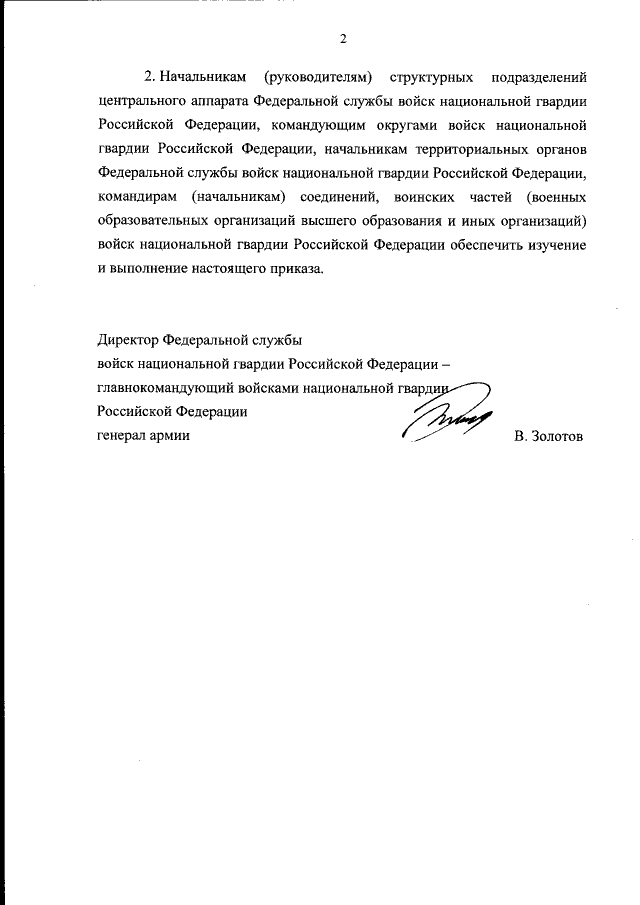 2

2. Начальникам (руководителям) структурных подразделений центрального аппарата Федеральной службы войск национальной гвардии Российской Федерации, командующим округами войск национальной гвардии Российской Федерации, начальникам территориальных органов Федеральной службы войск национальной гвардии Российской Федерации, командирам (начальникам) соединений, воинских частей (военных образовательных организаций высшего образования и иных организаций) войск национальной гвардии Российской Федерации обеспечить изучение и выполнение настоящего приказа.

Директор Федеральной службы
войск национальной гвардии Российской Федерации –
главнокомандующий войсками национальной гвардии
Российской Федерации
генерал армии В. Золотов